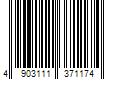 4 903111 371174